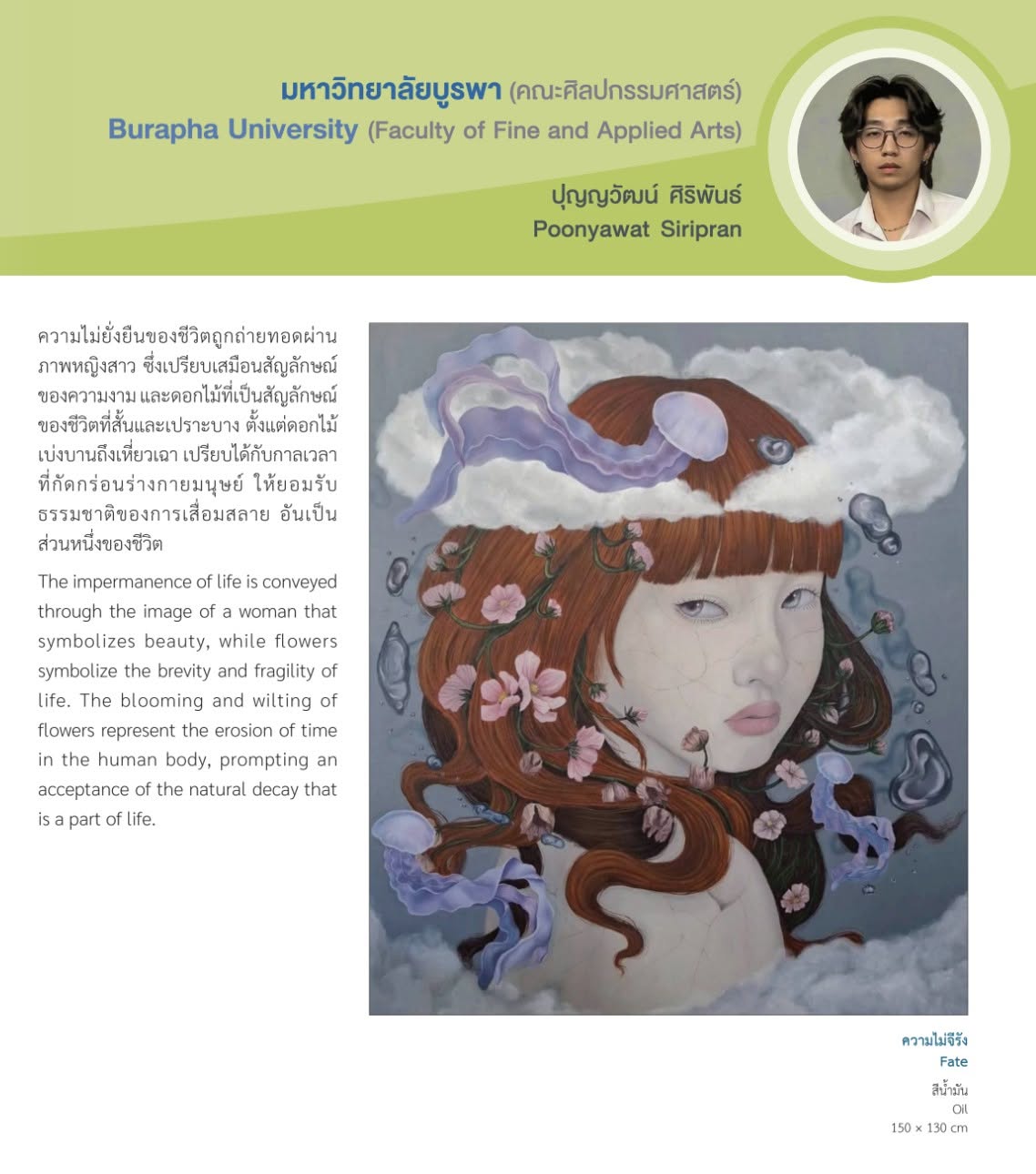 มหาวิทยาลัยบูรพา (คณะศิลปกรรมศาสตร์)
Burapha University (Faculty of Fine and Applied Arts)

ปุญญวัฒน์ ศิริพันธ์
Poonyawat Siripran

ความไม่ยั่งยืนของชีวิตถูกถ่ายทอดผ่านภาพหญิงสาว ซึ่งเปรียบเสมือนสัญลักษณ์ของความงาม และดอกไม้ที่เป็นสัญลักษณ์ของชีวิตที่สั้นและเปราะบาง ตั้งแต่ดอกไม้เบ่งบานถึงเหี่ยวเฉา เปรียบได้กับกาลเวลาที่กัดกร่อนร่างกายมนุษย์ ให้ยอมรับธรรมชาติของการเสื่อมสลาย อันเป็นส่วนหนึ่งของชีวิต

The impermanence of life is conveyed through the image of a woman that symbolizes beauty, while flowers symbolize the brevity and fragility of life. The blooming and wilting of flowers represent the erosion of time in the human body, prompting an acceptance of the natural decay that is a part of life.

ความไม่จีรัง
Fate

สีน้ำมัน
Oil
150 × 130 cm